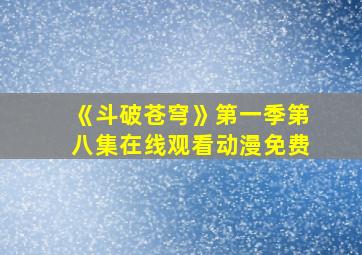 《斗破苍穹》第一季第八集在线观看动漫免费